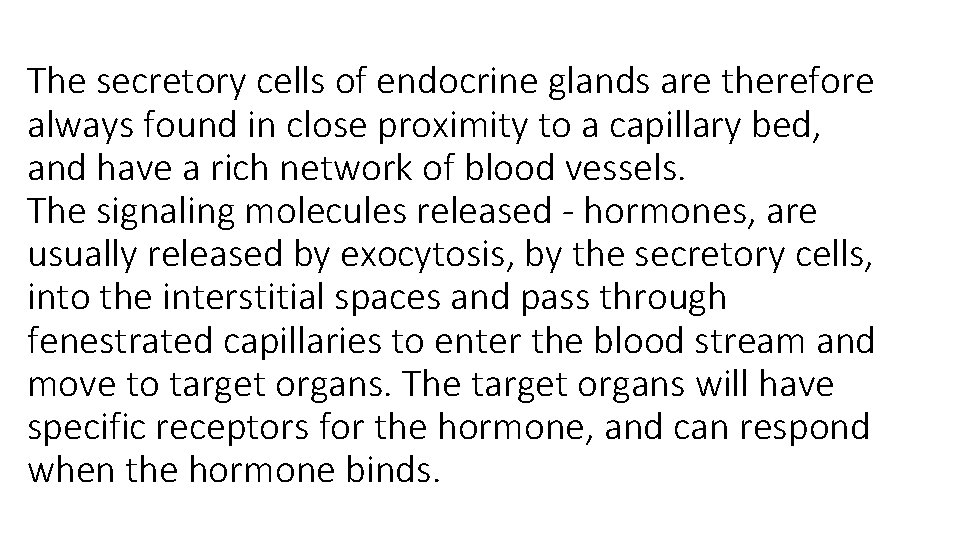 The secretory cells of endocrine glands are therefore always found in close proximity to a capillary bed, and have a rich network of blood vessels.

The signaling molecules released - hormones, are usually released by exocytosis, by the secretory cells, into the interstitial spaces and pass through fenestrated capillaries to enter the blood stream and move to target organs. The target organs will have specific receptors for the hormone, and can respond when the hormone binds.